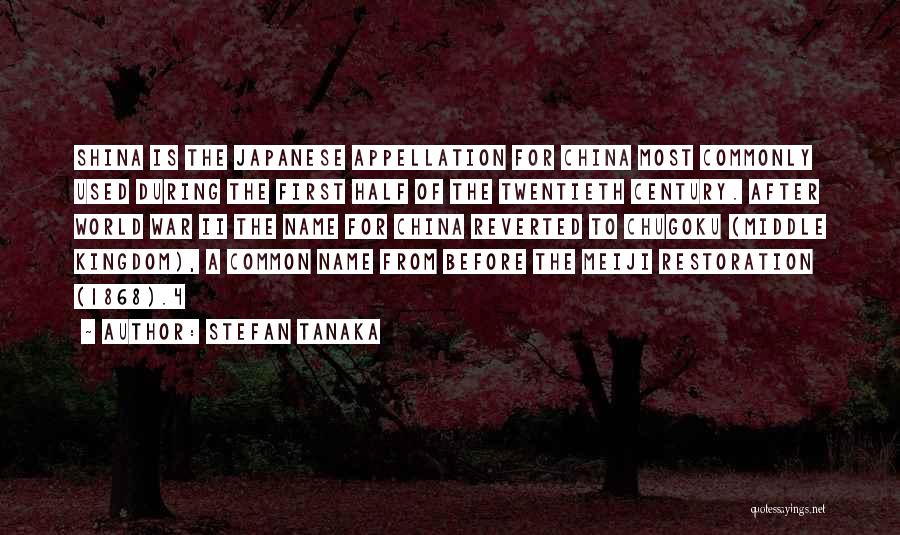 SHINA IS THE JAPANESE APPELLATION FOR CHINA MOST COMMONLY USED DURING THE FIRST HALF OF THE TWENTIETH CENTURY. AFTER WORLD WAR II THE NAME FOR CHINA REVERTED TO CHUGOKU (MIDDLE KINGDOM), A COMMON NAME FROM BEFORE THE MEIJI RESTORATION (1868).4

~ AUTHOR: STEFAN TANAKA

quotessayings.net